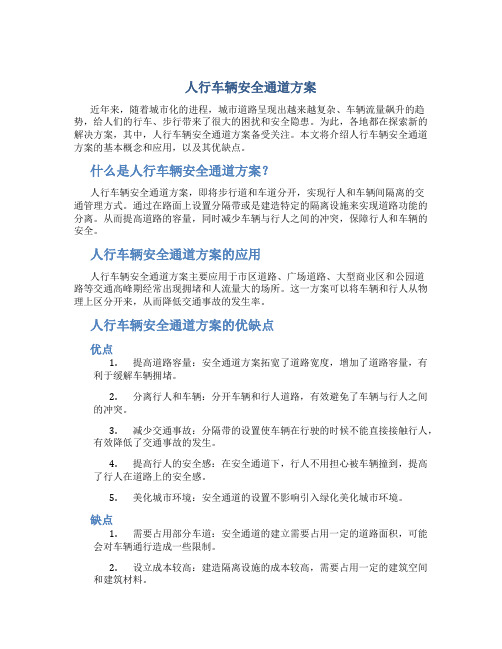 人行车辆安全通道方案

近年来，随着城市化的进程，城市道路呈现出越来越复杂、车辆流量飙升的趋势，给人们的行车、步行带来了很大的困扰和安全隐患。为此，各地都在探索新的解决方案，其中，人行车辆安全通道方案备受关注。本文将介绍人行车辆安全通道方案的基本概念和应用，以及其优缺点。

什么是人行车辆安全通道方案？

人行车辆安全通道方案，即将步行道和车道分开，实现行人和车辆间隔离的交通管理方式。通过在路面上设置分隔带或是建造特定的隔离设施来实现道路功能的分离。从而提高道路的容量，同时减少车辆与行人之间的冲突，保障行人和车辆的安全。

人行车辆安全通道方案的应用

人行车辆安全通道方案主要应用于市区道路、广场道路、大型商业区和公园道路等交通高峰期经常出现拥堵和人流量大的场所。这一方案可以将车辆和行人从物理上区分开来，从而降低交通事故的发生率。

人行车辆安全通道方案的优缺点

优点

1. 提高道路容量：安全通道方案拓宽了道路宽度，增加了道路容量，有利于缓解车辆拥堵。

2. 分离行人和车辆：分开车辆和行人道路，有效避免了车辆与行人之间的冲突。

3. 减少交通事故：分隔带的设置使车辆在行驶的时候不能直接接触行人，有效降低了交通事故的发生。

4. 提高行人的安全感：在安全通道下，行人不用担心被车辆撞到，提高了行人在道路上的安全感。

5. 美化城市环境：安全通道的设置不影响引入绿化美化城市环境。

缺点

1. 需要占用部分车道：安全通道的建立需要占用一定的道路面积，可能会对车辆通行造成一些限制。

2. 设立成本较高：建造隔离设施的成本较高，需要占用一定的建筑空间和建筑材料。